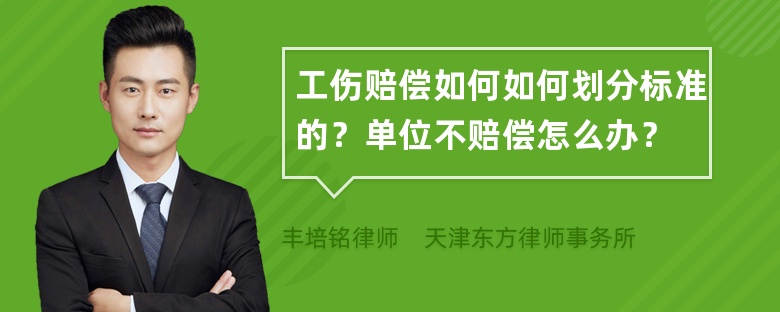 工伤赔偿如何如何划分标准的？单位不赔偿怎么办？

丰培铭律师　天津东方律师事务所